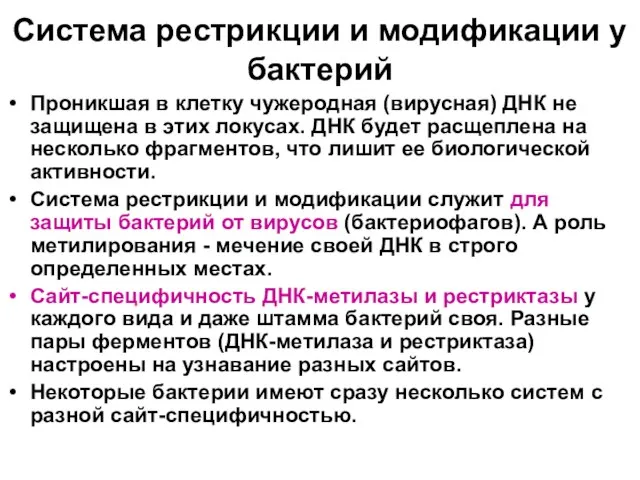 Система рестрикции и модификации у бактерий

• Проникшая в клетку чужеродная (вирусная) ДНК не защищена в этих локусах. ДНК будет расщеплена на несколько фрагментов, что лишит ее биологической активности.
• Система рестрикции и модификации служит для защиты бактерий от вирусов (бактериофагов). А роль метилирования - мечение своей ДНК в строго определенных местах.
• Сайт-специфичность ДНК-метилазы и рестриктазы у каждого вида и даже штамма бактерий своя. Разные пары ферментов (ДНК-метилаза и рестриктаза) настроены на узнавание разных сайтов.
• Некоторые бактерии имеют сразу несколько систем с разной сайт-специфичностью.